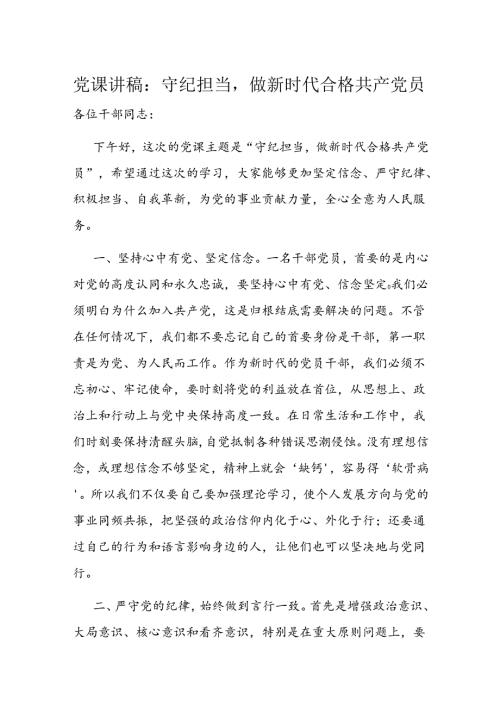 党课讲稿：守纪担当，做新时代合格共产党员

各位干部同志：

下午好，这次的党课主题是“守纪担当，做新时代合格共产党员”，希望通过这次的学习，大家能够更加坚定信念、严守纪律、积极担当、自我革新，为党的事业贡献力量，全心全意为人民服务。

一、坚持心中有党、坚定信念。一名干部党员，首要的是内心对党的高度认同和永久忠诚，要坚持心中有党、信念坚定。我们必须明白为什么加入共产党，这是归根结底需要解决的问题。不管在任何情况下，我们都不要忘记自己的首要身份是干部，第一职责是为党、为人民而工作。作为新时代的党员干部，我们必须不忘初心、牢记使命，要时刻将党的利益放在首位，从思想上、政治上和行动上与党中央保持高度一致。在日常生活和工作中，我们时刻要保持清醒头脑，自觉抵制各种错误思潮侵蚀。没有理想信念，或理想信念不够坚定，精神上就会‘缺钙’，容易得‘软骨病’。所以我们不仅要自己要加强理论学习，使个人发展方向与党的事业同频共振，把坚强的政治信仰内化于心、外化于行；还要通过自己的行为和语言影响身边的人，让他们也可以坚决地与党同行。

二、严守党的纪律，始终做到言行一致。首先是增强政治意识、大局意识、核心意识和看齐意识，特别是在重大原则问题上，要